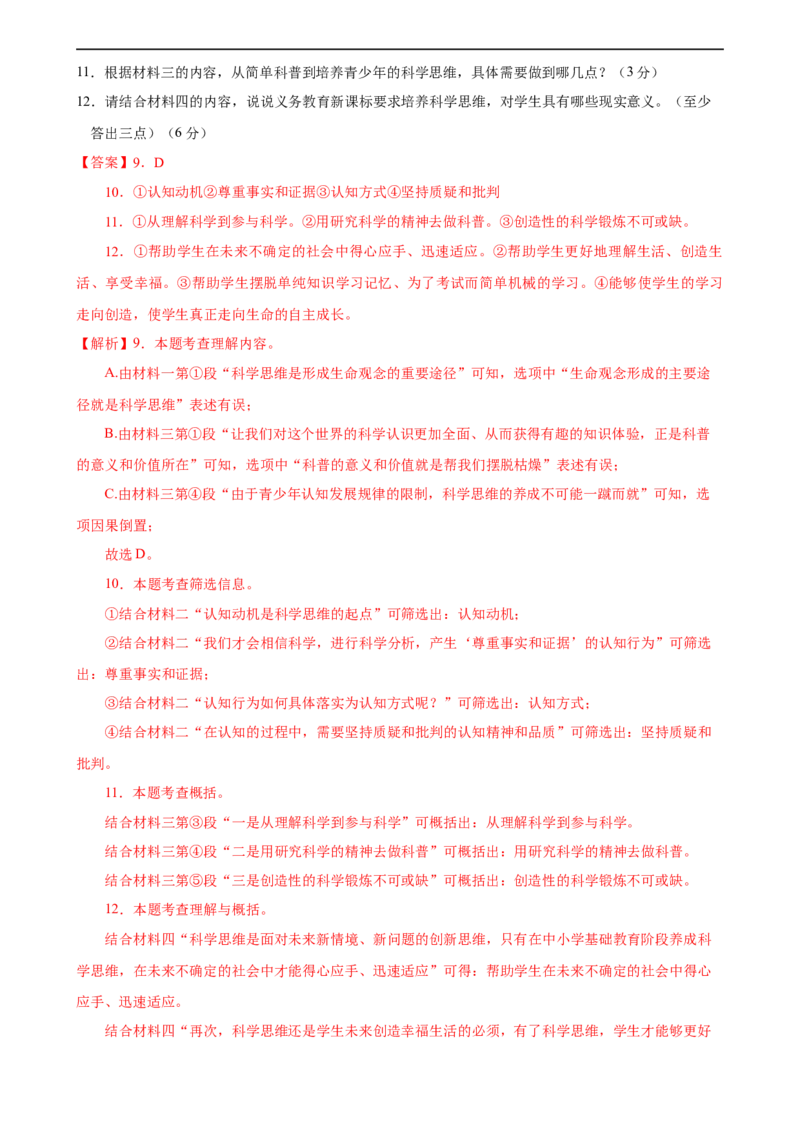 11．根据材料三的内容，从简单科普到培养青少年的科学思维，具体需要做到哪几点？（3分）

12．请结合材料四的内容，说说义务教育新课标要求培养科学思维，对学生具有哪些现实意义。（至少答出三点）（6分）

【答案】9．D

10．①认知动机②尊重事实和证据③认知方式④坚持质疑和批判

11．①从理解科学到参与科学。②用研究科学的精神去做科普。③创造性的科学锻炼不可或缺。

12．①帮助学生在未来不确定的社会中得心应手、迅速适应。②帮助学生更好地理解生活、创造生活、享受幸福。③帮助学生摆脱单纯知识学习记忆、为了考试而简单机械的学习。④能够使学生的学习走向创造，使学生真正走向生命的自主成长。

【解析】9．本题考查理解内容。

A.由材料一第①段“科学思维是形成生命观念的重要途径”可知，选项中“生命观念形成的主要途径就是科学思维”表述有误；

B.由材料三第①段“让我们对这个世界的科学认识更加全面、从而获得有趣的知识体验，正是科普的意义和价值所在”可知，选项中“科普的意义和价值就是帮我们摆脱枯燥”表述有误；

C.由材料三第④段“由于青少年认知发展规律的限制，科学思维的养成不可能一蹴而就”可知，选项因果倒置；

故选D。

10．本题考查筛选信息。

①结合材料二“认知动机是科学思维的起点”可筛选出：认知动机；

②结合材料二“我们才会相信科学，进行科学分析，产生‘尊重事实和证据’的认知行为”可筛选出：尊重事实和证据；

③结合材料二“认知行为如何具体落实为认知方式呢？”可筛选出：认知方式；

④结合材料二“在认知的过程中，需要坚持质疑和批判的认知精神和品质”可筛选出：坚持质疑和批判。

11．本题考查概括。

结合材料三第③段“一是从理解科学到参与科学”可概括出：从理解科学到参与科学。

结合材料三第④段“二是用研究科学的精神去做科普”可概括出：用研究科学的精神去做科普。

结合材料三第⑤段“三是创造性的科学锻炼不可或缺”可概括出：创造性的科学锻炼不可或缺。

12．本题考查理解与概括。

结合材料四“科学思维是面对未来新情境、新问题的创新思维，只有在中小学基础教育阶段养成科学思维，在未来不确定的社会中才能得心应手、迅速适应”可得：帮助学生在未来不确定的社会中得心应手、迅速适应。

结合材料四“再次，科学思维还是学生未来创造幸福生活的必须，有了科学思维，学生才能够更好